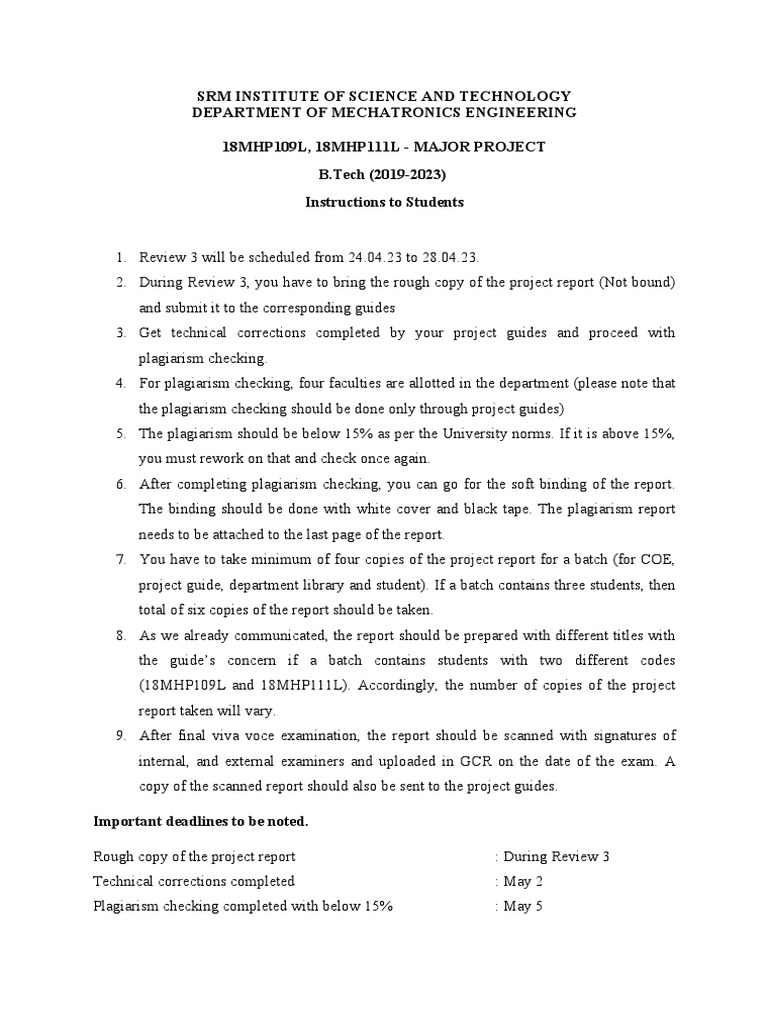 SRM INSTITUTE OF SCIENCE AND TECHNOLOGY
DEPARTMENT OF MECHATRONICS ENGINEERING

18MHP109L, 18MHP111L - MAJOR PROJECT

B.Tech (2019-2023)

Instructions to Students

1. Review 3 will be scheduled from 24.04.23 to 28.04.23.
2. During Review 3, you have to bring the rough copy of the project report (Not bound) and submit it to the corresponding guides
3. Get technical corrections completed by your project guides and proceed with plagiarism checking.
4. For plagiarism checking, four faculties are allotted in the department (please note that the plagiarism checking should be done only through project guides)
5. The plagiarism should be below 15% as per the University norms. If it is above 15%, you must rework on that and check once again.
6. After completing plagiarism checking, you can go for the soft binding of the report. The binding should be done with white cover and black tape. The plagiarism report needs to be attached to the last page of the report.
7. You have to take minimum of four copies of the project report for a batch (for COE, project guide, department library and student). If a batch contains three students, then total of six copies of the report should be taken.
8. As we already communicated, the report should be prepared with different titles with the guide's concern if a batch contains students with two different codes (18MHP109L and 18MHP111L). Accordingly, the number of copies of the project report taken will vary.
9. After final viva voce examination, the report should be scanned with signatures of internal, and external examiners and uploaded in GCR on the date of the exam. A copy of the scanned report should also be sent to the project guides.

Important deadlines to be noted.

Rough copy of the project report : During Review 3
Technical corrections completed : May 2
Plagiarism checking completed with below 15% : May 5